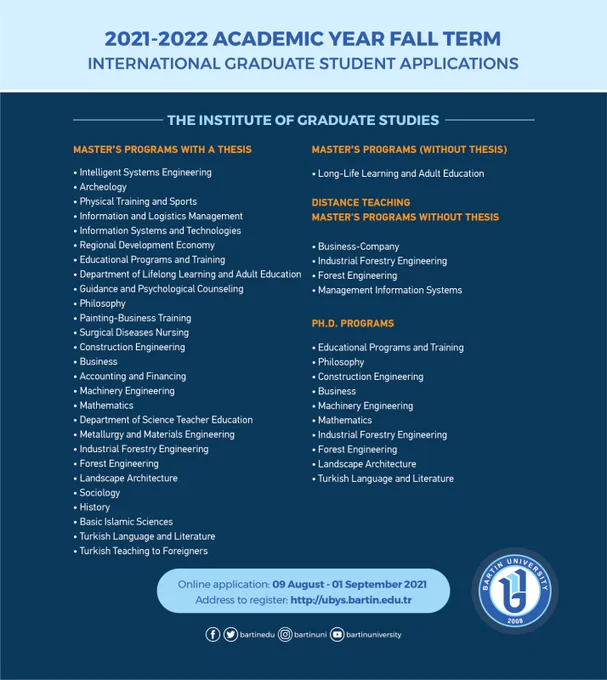 2021-2022 ACADEMIC YEAR FALL TERM
INTERNATIONAL GRADUATE STUDENT APPLICATIONS

THE INSTITUTE OF GRADUATE STUDIES

MASTER'S PROGRAMS WITH A THESIS

• Intelligent Systems Engineering
• Archeology
• Physical Training and Sports
• Information and Logistics Management
• Information Systems and Technologies
• Regional Development Economy
• Educational Programs and Training
• Department of Lifelong Learning and Adult Education
• Guidance and Psychological Counseling
• Philosophy
• Painting-Business Training
• Surgical Diseases Nursing
• Construction Engineering
• Business
• Accounting and Financing
• Machinery Engineering
• Mathematics
• Department of Science Teacher Education
• Metallurgy and Materials Engineering
• Industrial Forestry Engineering
• Forest Engineering
• Landscape Architecture
• Sociology
• History
• Basic Islamic Sciences
• Turkish Language and Literature
• Turkish Teaching to Foreigners

MASTER'S PROGRAMS (WITHOUT THESIS)

• Long-Life Learning and Adult Education

DISTANCE TEACHING
MASTER'S PROGRAMS WITHOUT THESIS

• Business-Company
• Industrial Forestry Engineering
• Forest Engineering
• Management Information Systems

PH.D. PROGRAMS

• Educational Programs and Training
• Philosophy
• Construction Engineering
• Business
• Machinery Engineering
• Mathematics
• Industrial Forestry Engineering
• Forest Engineering
• Landscape Architecture
• Turkish Language and Literature

Online application: 09 August - 01 September 2021
Address to register: http://ubys.bartin.edu.tr

BARTIN UNIVERSITY
2008

bartinedu bartinuni bartinuniversity